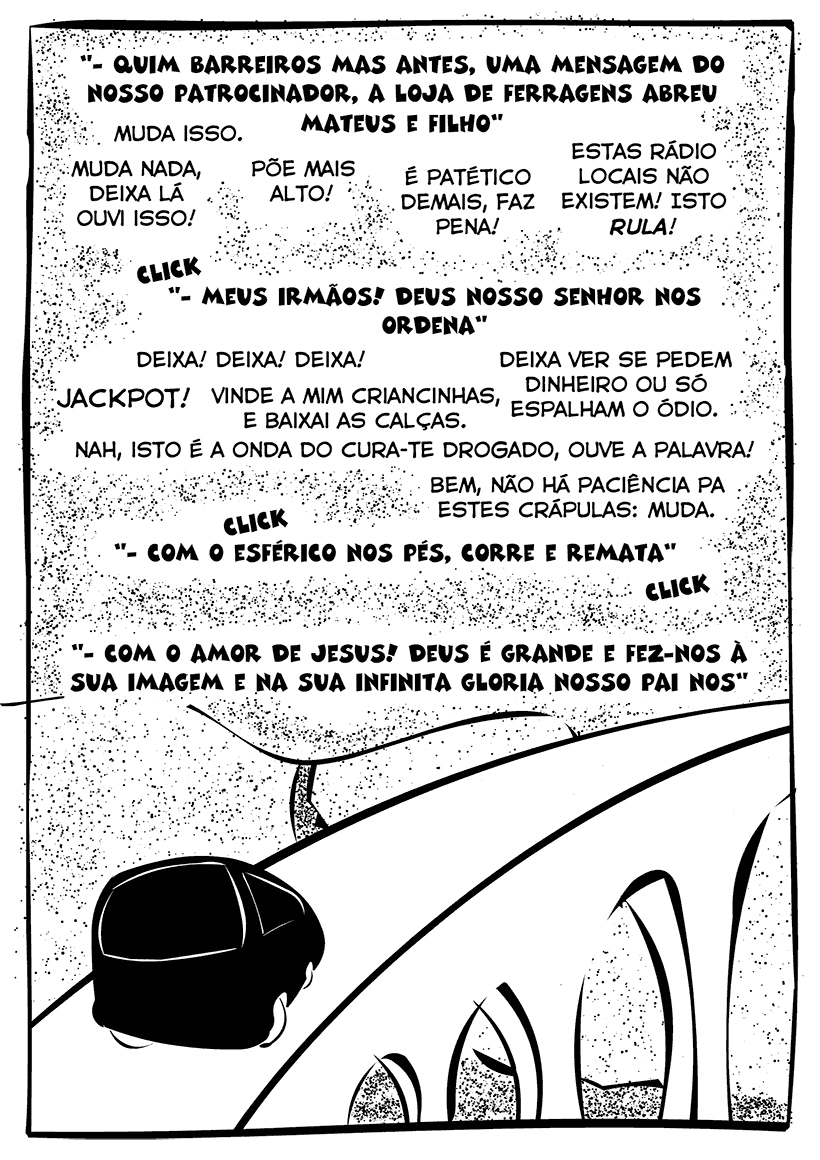 "- QUIM BARREIROS MAS ANTES, UMA MENSAGEM DO NOSSO PATROCINADOR, A LOJA DE FERRAGENS ABREU MATEUS E FILHO"

MUDA ISSO.

MUDA NADA, DEIXA LÁ OUVI ISSO!

PÕE MAIS ALTO!

É PATÉTICO DEMAIS, FAZ PENA!

ESTAS RÁDIO LOCAIS NÃO EXISTEM! ISTO RULA!

CLICK

"- MEUS IRMÃOS! DEUS NOSSO SENHOR NOS ORDENA"

DEIXA! DEIXA! DEIXA!

JACKPOT!

VINDE A MIM CRIANCINHAS, E BAIXAI AS CALÇAS.

DEIXA VER SE PEDEM DINHEIRO OU SÓ ESPALHAM O ÓDIO.

NAH, ISTO É A ONDA DO CURA-TE DROGADO, OUVE A PALAVRA!

BEM, NÃO HÁ PACIÊNCIA PA ESTES CRÁPULAS: MUDA.

CLICK

"- COM O ESFÉRICO NOS PÉS, CORRE E REMATA"

CLICK

"- COM O AMOR DE JESUS! DEUS É GRANDE E FEZ-NOS À SUA IMAGEM E NA SUA INFINITA GLORIA NOSSO PAI NOS"